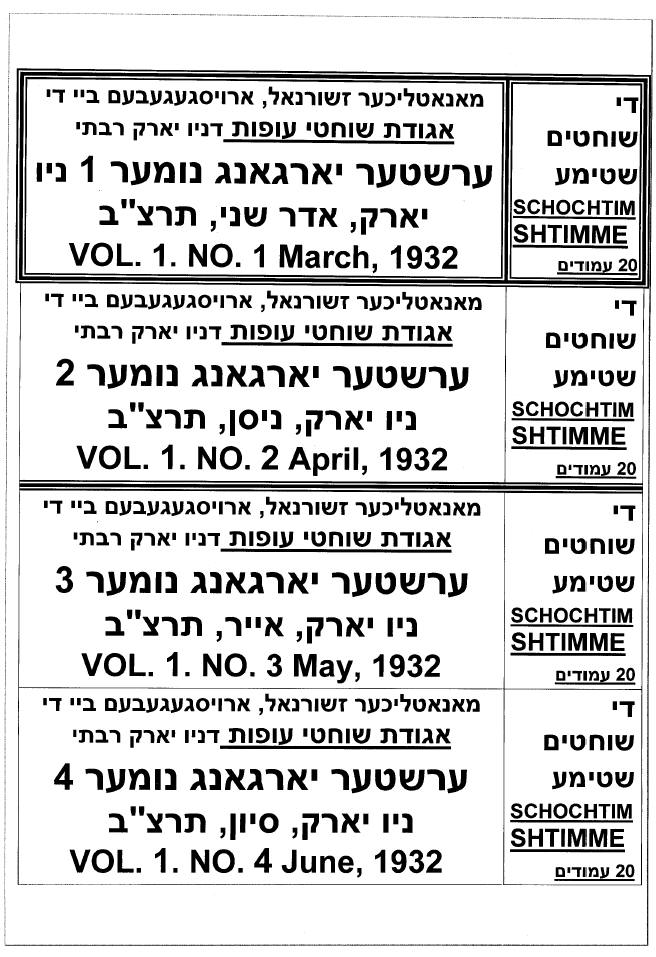 די
שוחטים
שטימע
SCHOCHTIM
SHTIMME
20 עמודים

מאנאטליכער זשורנאל, ארויסגעגעבעם ביי די
אגודת שוחטי עופות דניו יארק רבתי
ערשטער יארגאנג נומער 1 ניו
יארק, אדר שני, תרצ"ב
VOL. 1. NO. 1 March, 1932

די
שוחטים
שטימע
SCHOCHTIM
SHTIMME
20 עמודים

מאנאטליכער זשורנאל, ארויסגעגעבעם ביי די
אגודת שוחטי עופות דניו יארק רבתי
ערשטער יארגאנג נומער 2
ניו יארק, ניסן, תרצ"ב
VOL. 1. NO. 2 April, 1932

די
שוחטים
שטימע
SCHOCHTIM
SHTIMME
20 עמודים

מאנאטליכער זשורנאל, ארויסגעגעבעם ביי די
אגודת שוחטי עופות דניו יארק רבתי
ערשטער יארגאנג נומער 3
ניו יארק, אייר, תרצ"ב
VOL. 1. NO. 3 May, 1932

די
שוחטים
שטימע
SCHOCHTIM
SHTIMME
20 עמודים

מאנאטליכער זשורנאל, ארויסגעגעבעם ביי די
אגודת שוחטי עופות דניו יארק רבתי
ערשטער יארגאנג נומער 4
ניו יארק, סיון, תרצ"ב
VOL. 1. NO. 4 June, 1932